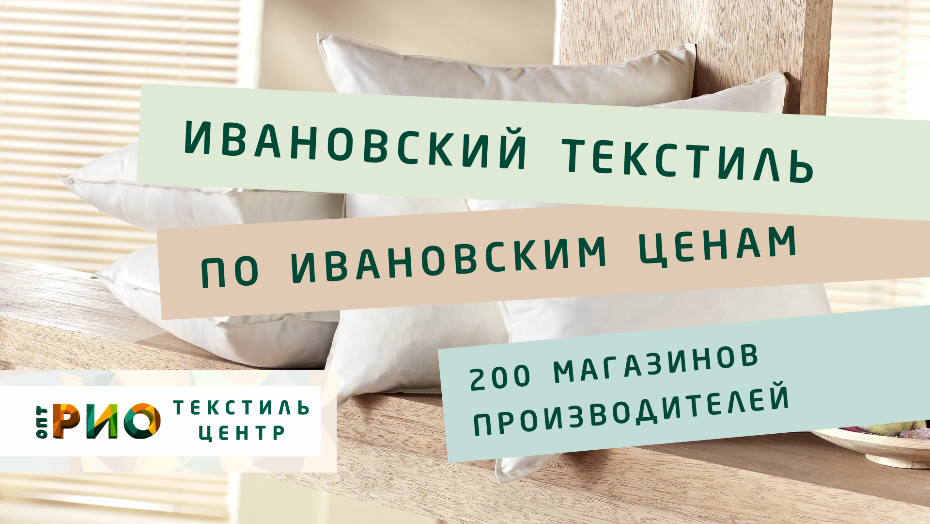 ИВАНОВСКИЙ ТЕКСТИЛЬ

ПО ИВАНОВСКИМ ЦЕНАМ

200 МАГАЗИНОВ ПРОИЗВОДИТЕЛЕЙ

ОПТ РИО ТЕКСТИЛЬ ЦЕНТР